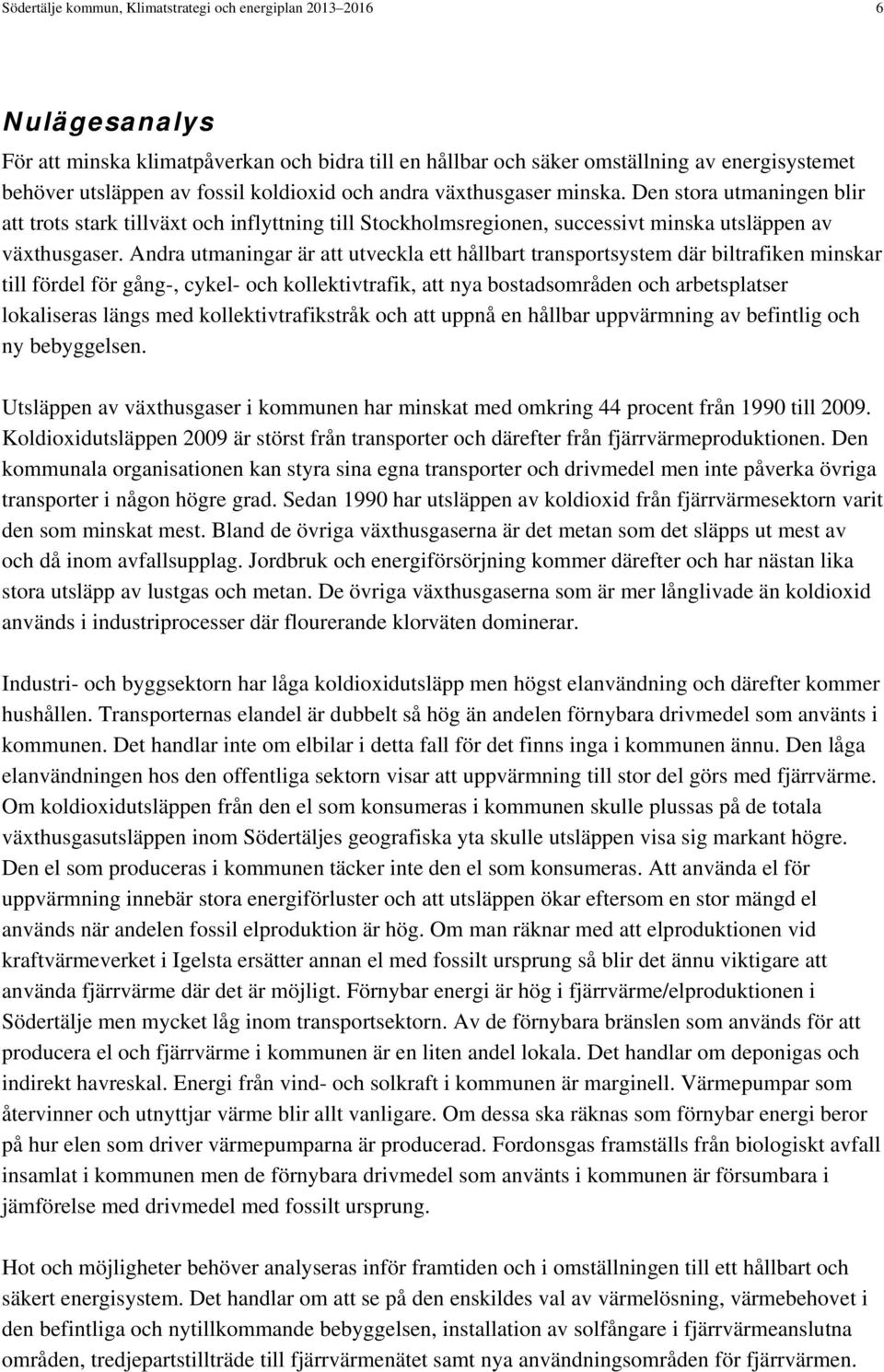 Södertälje kommun, Klimatstrategi och energiplan 2013–2016 6

Nulägesanalys

För att minska klimatpåverkan och bidra till en hållbar och säker omställning av energisystemet behöver utsläppen av fossil koldioxid och andra växthusgaser minska. Den stora utmaningen blir att trots stark tillväxt och inflyttning till Stockholmsregionen, successivt minska utsläppen av växthusgaser. Andra utmaningar är att utveckla ett hållbart transportsystem där biltrafiken minskar till fördel för gång-, cykel- och kollektivtrafik, att nya bostadsområden och arbetsplatser lokaliseras längs med kollektivtrafikstråk och att uppnå en hållbar uppvärmning av befintlig och ny bebyggelsen.

Utsläppen av växthusgaser i kommunen har minskat med omkring 44 procent från 1990 till 2009. Koldioxidutsläppen 2009 är störst från transporter och därefter från fjärrvärmeproduktionen. Den kommunala organisationen kan styra sina egna transporter och drivmedel men inte påverka övriga transporter i någon högre grad. Sedan 1990 har utsläppen av koldioxid från fjärrvärmesektorn varit den som minskat mest. Bland de övriga växthusgaserna är det metan som det släpps ut mest av och då inom avfallsupplag. Jordbruk och energiförsörjning kommer därefter och har nästan lika stora utsläpp av lustgas och metan. De övriga växthusgaserna som är mer långlivade än koldioxid används i industriprocesser där flourerande klorväten dominerar.

Industri- och byggsektorn har låga koldioxidutsläpp men högst elanvändning och därefter kommer hushållen. Transporternas elandel är dubbelt så hög än andelen förnybara drivmedel som använts i kommunen. Det handlar inte om elbilar i detta fall för det finns inga i kommunen ännu. Den låga elanvändningen hos den offentliga sektorn visar att uppvärmning till stor del görs med fjärrvärme. Om koldioxidutsläppen från den el som konsumeras i kommunen skulle plussas på de totala växthusgasutsläppen inom Södertäljes geografiska yta skulle utsläppen visa sig markant högre. Den el som produceras i kommunen täcker inte den el som konsumeras. Att använda el för uppvärmning innebär stora energiförluster och att utsläppen ökar eftersom en stor mängd el används när andelen fossil elproduktion är hög. Om man räknar med att elproduktionen vid kraftvärmeverket i Igelsta ersätter annan el med fossilt ursprung så blir det ännu viktigare att använda fjärrvärme där det är möjligt. Förnybar energi är hög i fjärrvärme/elproduktionen i Södertälje men mycket låg inom transportsektorn. Av de förnybara bränslen som används för att producera el och fjärrvärme i kommunen är en liten andel lokala. Det handlar om deponigas och indirekt havreskal. Energi från vind- och solkraft i kommunen är marginell. Värmepumpar som återvinner och utnyttjar värme blir allt vanligare. Om dessa ska räknas som förnybar energi beror på hur elen som driver värmepumparna är producerad. Fordonsgas framställs från biologiskt avfall insamlat i kommunen men de förnybara drivmedel som använts i kommunen är försumbara i jämförelse med drivmedel med fossilt ursprung.

Hot och möjligheter behöver analyseras inför framtiden och i omställningen till ett hållbart och säkert energisystem. Det handlar om att se på den enskildes val av värmelösning, värmebehovet i den befintliga och nytillkommande bebyggelsen, installation av solfångare i fjärrvärmeanslutna områden, tredjepartstillträde till fjärrvärmenätet samt nya användningsområden för fjärrvärmen.